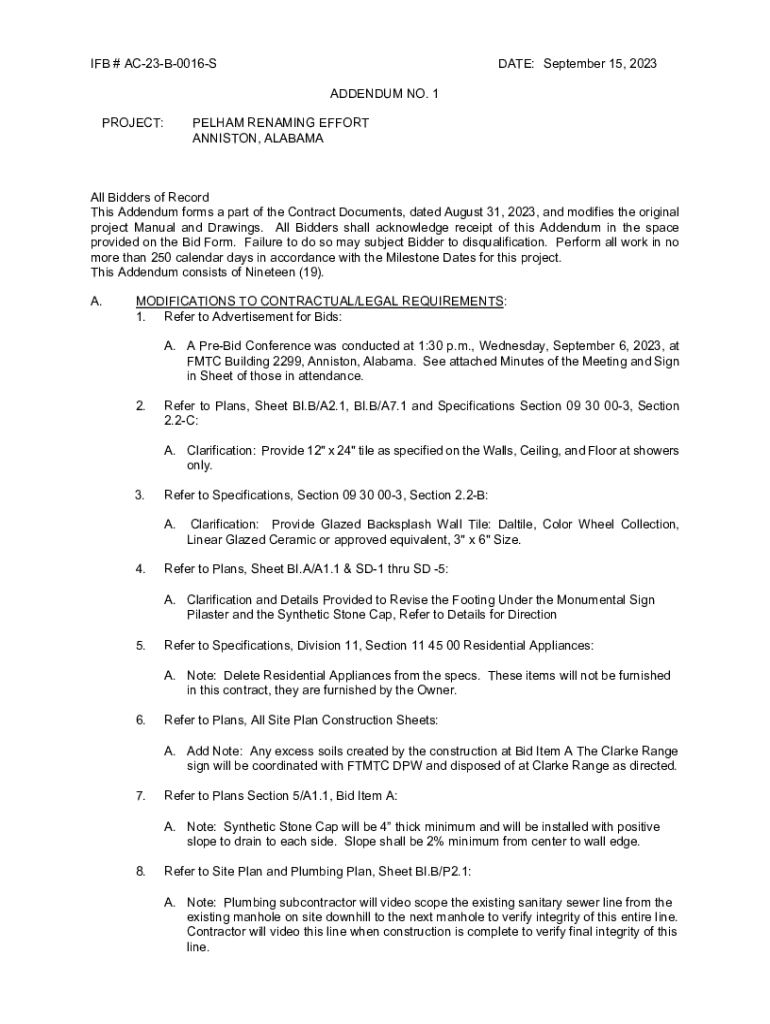 IFB # AC-23-B-0016-S

DATE: September 15, 2023

ADDENDUM NO. 1

PROJECT: PELHAM RENAMING EFFORT
ANNISTON, ALABAMA

All Bidders of Record
This Addendum forms a part of the Contract Documents, dated August 31, 2023, and modifies the original project Manual and Drawings. All Bidders shall acknowledge receipt of this Addendum in the space provided on the Bid Form. Failure to do so may subject Bidder to disqualification. Perform all work in no more than 250 calendar days in accordance with the Milestone Dates for this project.
This Addendum consists of Nineteen (19).

A. MODIFICATIONS TO CONTRACTUAL/LEGAL REQUIREMENTS:

1. Refer to Advertisement for Bids:

A. A Pre-Bid Conference was conducted at 1:30 p.m., Wednesday, September 6, 2023, at FMTC Building 2299, Anniston, Alabama. See attached Minutes of the Meeting and Sign in Sheet of those in attendance.

2. Refer to Plans, Sheet BI.B/A2.1, BI.B/A7.1 and Specifications Section 09 30 00-3, Section 2.2-C:

A. Clarification: Provide 12" x 24" tile as specified on the Walls, Ceiling, and Floor at showers only.

3. Refer to Specifications, Section 09 30 00-3, Section 2.2-B:

A. Clarification: Provide Glazed Backsplash Wall Tile: Daltile, Color Wheel Collection, Linear Glazed Ceramic or approved equivalent, 3" x 6" Size.

4. Refer to Plans, Sheet BI.A/A1.1 & SD-1 thru SD -5:

A. Clarification and Details Provided to Revise the Footing Under the Monumental Sign Pilaster and the Synthetic Stone Cap, Refer to Details for Direction

5. Refer to Specifications, Division 11, Section 11 45 00 Residential Appliances:

A. Note: Delete Residential Appliances from the specs. These items will not be furnished in this contract, they are furnished by the Owner.

6. Refer to Plans, All Site Plan Construction Sheets:

A. Add Note: Any excess soils created by the construction at Bid Item A The Clarke Range sign will be coordinated with FTMTC DPW and disposed of at Clarke Range as directed.

7. Refer to Plans Section 5/A1.1, Bid Item A:

A. Note: Synthetic Stone Cap will be 4" thick minimum and will be installed with positive slope to drain to each side. Slope shall be 2% minimum from center to wall edge.

8. Refer to Site Plan and Plumbing Plan, Sheet BI.B/P2.1:

A. Note: Plumbing subcontractor will video scope the existing sanitary sewer line from the existing manhole on site downhill to the next manhole to verify integrity of this entire line. Contractor will video this line when construction is complete to verify final integrity of this line.